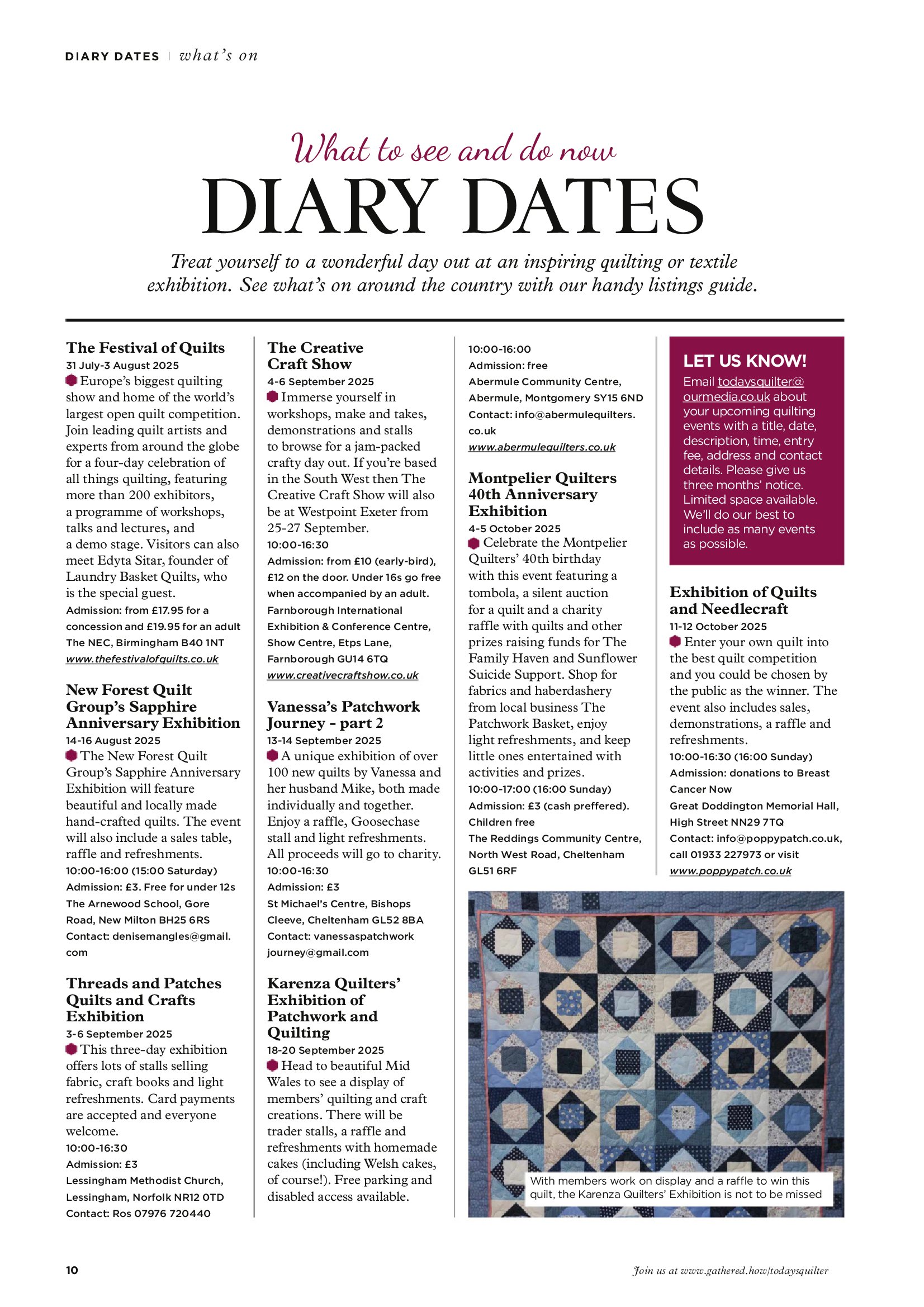 DIARY DATES | what's on

What to see and do now

DIARY DATES

Treat yourself to a wonderful day out at an inspiring quilting or textile exhibition. See what's on around the country with our handy listings guide.

The Festival of Quilts
31 July-3 August 2025
Europe's biggest quilting show and home of the world's largest open quilt competition. Join leading quilt artists and experts from around the globe for a four-day celebration of all things quilting, featuring more than 200 exhibitors, a programme of workshops, talks and lectures, and a demo stage. Visitors can also meet Edyta Sitar, founder of Laundry Basket Quilts, who is the special guest.
Admission: from £17.95 for a concession and £19.95 for an adult
The NEC, Birmingham B40 1NT
www.thefestivalofquilts.co.uk

New Forest Quilt Group's Sapphire Anniversary Exhibition
14-16 August 2025
The New Forest Quilt Group's Sapphire Anniversary Exhibition will feature beautiful and locally made hand-crafted quilts. The event will also include a sales table, raffle and refreshments.
10:00-16:00 (15:00 Saturday)
Admission: £3. Free for under 12s
The Arnewood School, Gore Road, New Milton BH25 6RS
Contact: denisemangles@gmail.com

Threads and Patches Quilts and Crafts Exhibition
3-6 September 2025
This three-day exhibition offers lots of stalls selling fabric, craft books and light refreshments. Card payments are accepted and everyone welcome.
10:00-16:30
Admission: £3
Lessingham Methodist Church, Lessingham, Norfolk NR12 0TD
Contact: Ros 07976 720440

The Creative Craft Show
4-6 September 2025
Immerse yourself in workshops, make and takes, demonstrations and stalls to browse for a jam-packed crafty day out. If you're based in the South West then The Creative Craft Show will also be at Westpoint Exeter from 25-27 September.
10:00-16:30
Admission: from £10 (early-bird), £12 on the door. Under 16s go free when accompanied by an adult.
Farnborough International Exhibition & Conference Centre, Show Centre, Etps Lane, Farnborough GU14 6TQ
www.creativecraftshow.co.uk

Vanessa's Patchwork Journey - part 2
13-14 September 2025
A unique exhibition of over 100 new quilts by Vanessa and her husband Mike, both made individually and together. Enjoy a raffle, Goosechase stall and light refreshments. All proceeds will go to charity.
10:00-16:30
Admission: £3
St Michael's Centre, Bishops Cleeve, Cheltenham GL52 8BA
Contact: vanessaspatchworkjourney@gmail.com

Karenza Quilters' Exhibition of Patchwork and Quilting
18-20 September 2025
Head to beautiful Mid Wales to see a display of members' quilting and craft creations. There will be trader stalls, a raffle and refreshments with homemade cakes (including Welsh cakes, of course!). Free parking and disabled access available.
10:00-16:00
Admission: free
Abermule Community Centre, Abermule, Montgomery SY15 6ND
Contact: info@abermulequilters.co.uk
www.abermulequilters.co.uk

Montpelier Quilters 40th Anniversary Exhibition
4-5 October 2025
Celebrate the Montpelier Quilters' 40th birthday with this event featuring a tombola, a silent auction for a quilt and a charity raffle with quilts and other prizes raising funds for The Family Haven and Sunflower Suicide Support. Shop for fabrics and haberdashery from local business The Patchwork Basket, enjoy light refreshments, and keep little ones entertained with activities and prizes.
10:00-17:00 (16:00 Sunday)
Admission: £3 (cash preffered). Children free
The Reddings Community Centre, North West Road, Cheltenham GL51 6RF

LET US KNOW!
Email todaysquilter@ourmedia.co.uk about your upcoming quilting events with a title, date, description, time, entry fee, address and contact details. Please give us three months' notice. Limited space available. We'll do our best to include as many events as possible.

Exhibition of Quilts and Needlecraft
11-12 October 2025
Enter your own quilt into the best quilt competition and you could be chosen by the public as the winner. The event also includes sales, demonstrations, a raffle and refreshments.
10:00-16:30 (16:00 Sunday)
Admission: donations to Breast Cancer Now
Great Doddington Memorial Hall, High Street NN29 7TQ
Contact: info@poppypatch.co.uk, call 01933 227973 or visit www.poppypatch.co.uk

With members work on display and a raffle to win this quilt, the Karenza Quilters' Exhibition is not to be missed

10

Join us at www.gathered.how/todaysquilter